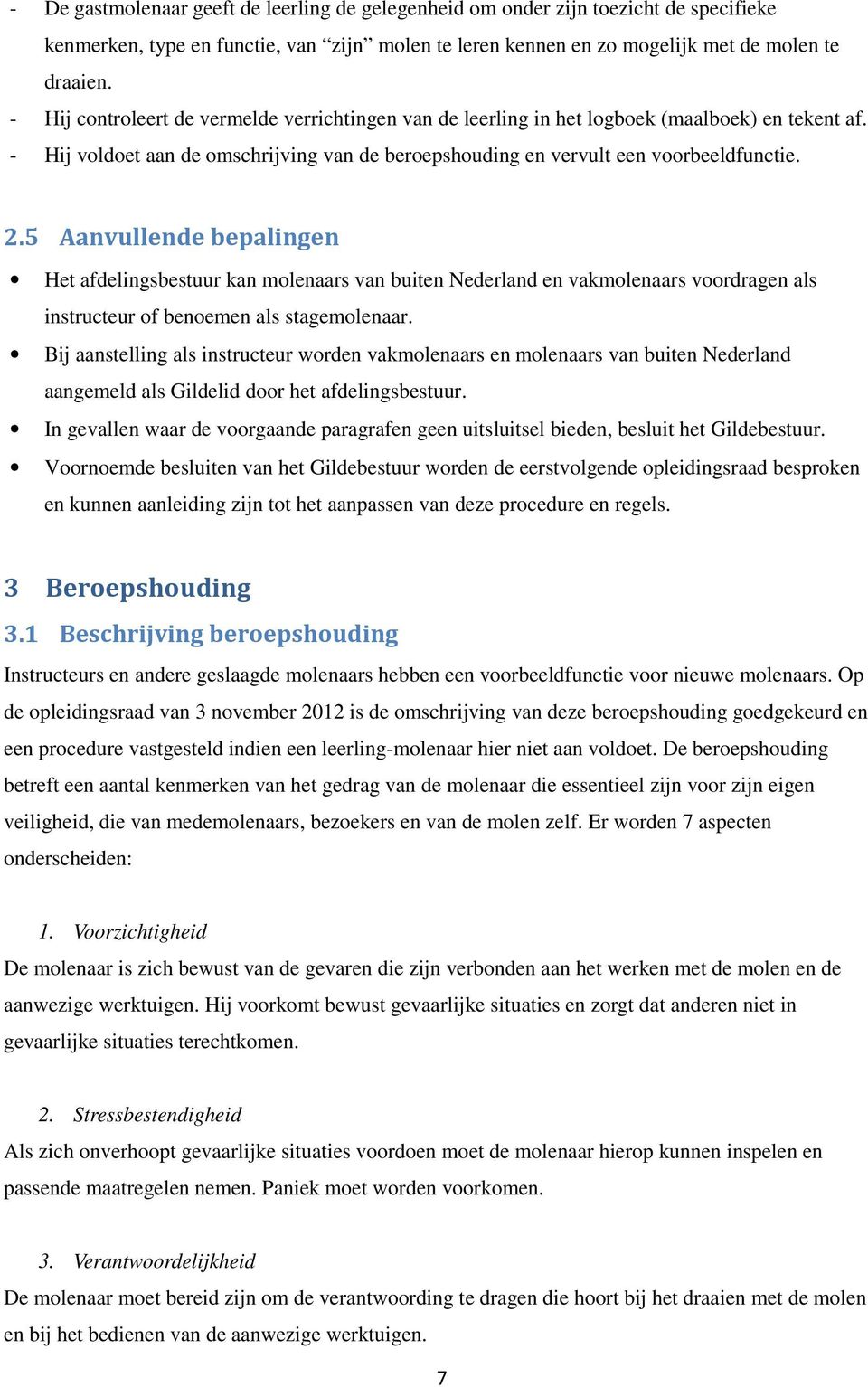 - De gastmolenaar geeft de leerling de gelegenheid om onder zijn toezicht de specifieke kenmerken, type en functie, van “zijn” molen te leren kennen en zo mogelijk met de molen te draaien.
- Hij controleert de vermelde verrichtingen van de leerling in het logboek (maalboek) en tekent af.
- Hij voldoet aan de omschrijving van de beroepshouding en vervult een voorbeeldfunctie.

2.5 Aanvullende bepalingen

• Het afdelingsbestuur kan molenaars van buiten Nederland en vakmolenaars voordragen als instructeur of benoemen als stagemolenaar.
• Bij aanstelling als instructeur worden vakmolenaars en molenaars van buiten Nederland aangemeld als Gildelid door het afdelingsbestuur.
• In gevallen waar de voorgaande paragrafen geen uitsluitsel bieden, besluit het Gildebestuur.
• Voornoemde besluiten van het Gildebestuur worden de eerstvolgende opleidingsraad besproken en kunnen aanleiding zijn tot het aanpassen van deze procedure en regels.

3 Beroepshouding

3.1 Beschrijving beroepshouding

Instructeurs en andere geslaagde molenaars hebben een voorbeeldfunctie voor nieuwe molenaars. Op de opleidingsraad van 3 november 2012 is de omschrijving van deze beroepshouding goedgekeurd en een procedure vastgesteld indien een leerling-molenaar hier niet aan voldoet. De beroepshouding betreft een aantal kenmerken van het gedrag van de molenaar die essentieel zijn voor zijn eigen veiligheid, die van medemolenaars, bezoekers en van de molen zelf. Er worden 7 aspecten onderscheiden:

1. Voorzichtigheid
De molenaar is zich bewust van de gevaren die zijn verbonden aan het werken met de molen en de aanwezige werktuigen. Hij voorkomt bewust gevaarlijke situaties en zorgt dat anderen niet in gevaarlijke situaties terechtkomen.

2. Stressbestendigheid
Als zich onverhoopt gevaarlijke situaties voordoen moet de molenaar hierop kunnen inspelen en passende maatregelen nemen. Paniek moet worden voorkomen.

3. Verantwoordelijkheid
De molenaar moet bereid zijn om de verantwoording te dragen die hoort bij het draaien met de molen en bij het bedienen van de aanwezige werktuigen.

7